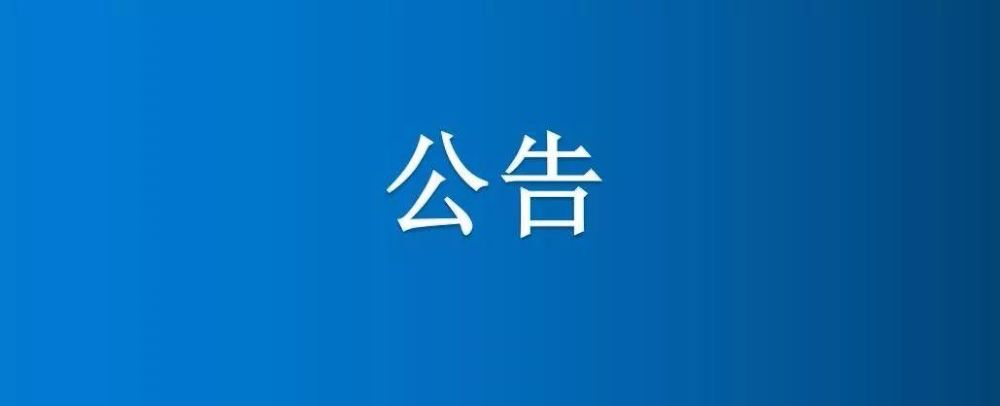 公告